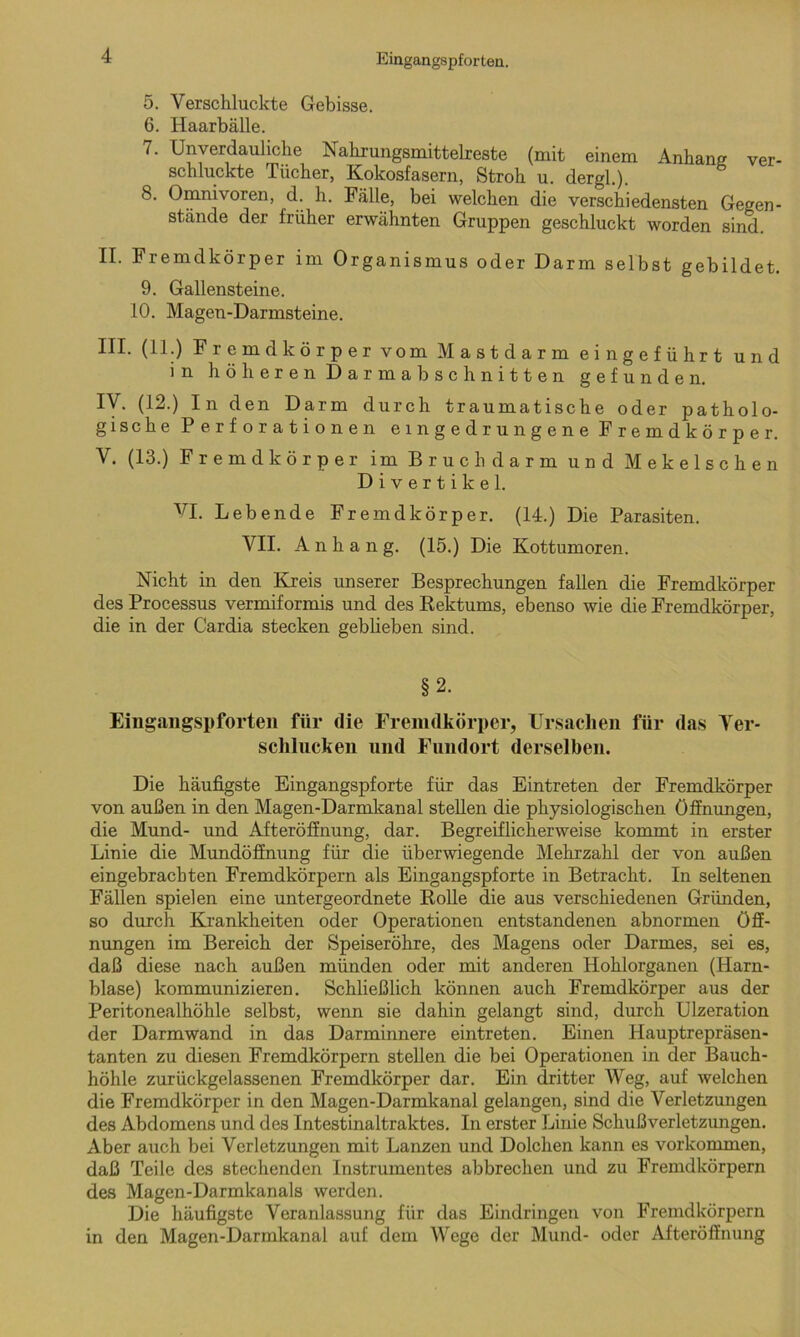 4 Eingangspforten.

5. Verschluckte Gebisse.
6. Haarbälle.
7. Unverdauliche Nahrungsmittelreste (mit einem Anhang verschluckte Tücher, Kokosfasern, Stroh u. dergl.).
8. Omnivoren, d. h. Fälle, bei welchen die verschiedensten Gegenstände der früher erwähnten Gruppen geschluckt worden sind.

II. Fremdkörper im Organismus oder Darm selbst gebildet.
9. Gallensteine.
10. Magen-Darmsteine.

III. (11.) Fremdkörper vom Mastdarm eingeführt und in höheren Darmabschnitten gefunden.

IV. (12.) In den Darm durch traumatische oder pathologische Perforationen eingedrungene Fremdkörper.

V. (13.) Fremdkörper im Bruchdarm und Mekelschen Divertikel.

VI. Lebende Fremdkörper. (14.) Die Parasiten.

VII. Anhang. (15.) Die Kottumoren.

Nicht in den Kreis unserer Besprechungen fallen die Fremdkörper des Processus vermiformis und des Rektums, ebenso wie die Fremdkörper, die in der Cardia stecken geblieben sind.

§ 2.

Eingangspforten für die Fremdkörper, Ursachen für das Verschlucken und Fundort derselben.

Die häufigste Eingangspforte für das Eintreten der Fremdkörper von außen in den Magen-Darmkanal stellen die physiologischen Öffnungen, die Mund- und Afteröffnung, dar. Begreiflicherweise kommt in erster Linie die Mundöffnung für die überwiegende Mehrzahl der von außen eingebrachten Fremdkörpern als Eingangspforte in Betracht. In seltenen Fällen spielen eine untergeordnete Rolle die aus verschiedenen Gründen, so durch Krankheiten oder Operationen entstandenen abnormen Öffnungen im Bereich der Speiseröhre, des Magens oder Darmes, sei es, daß diese nach außen münden oder mit anderen Hohlorganen (Harnblase) kommunizieren. Schließlich können auch Fremdkörper aus der Peritonealhöhle selbst, wenn sie dahin gelangt sind, durch Ulzeration der Darmwand in das Darminnere eintreten. Einen Hauptrepräsentanten zu diesen Fremdkörpern stellen die bei Operationen in der Bauchhöhle zurückgelassenen Fremdkörper dar. Ein dritter Weg, auf welchen die Fremdkörper in den Magen-Darmkanal gelangen, sind die Verletzungen des Abdomens und des Intestinaltraktes. In erster Linie Schußverletzungen. Aber auch bei Verletzungen mit Lanzen und Dolchen kann es vorkommen, daß Teile des stechenden Instrumentes abbrechen und zu Fremdkörpern des Magen-Darmkanals werden.
Die häufigste Veranlassung für das Eindringen von Fremdkörpern in den Magen-Darmkanal auf dem Wege der Mund- oder Afteröffnung